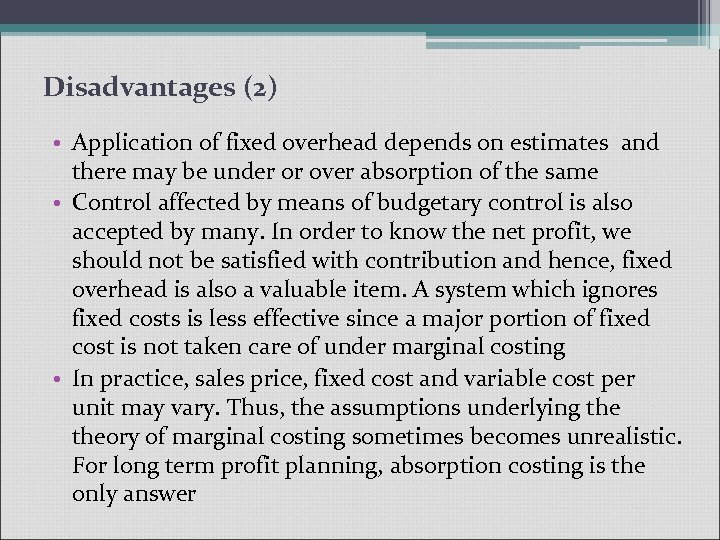 Disadvantages (2)

• Application of fixed overhead depends on estimates and there may be under or over absorption of the same
• Control affected by means of budgetary control is also accepted by many. In order to know the net profit, we should not be satisfied with contribution and hence, fixed overhead is also a valuable item. A system which ignores fixed costs is less effective since a major portion of fixed cost is not taken care of under marginal costing
• In practice, sales price, fixed cost and variable cost per unit may vary. Thus, the assumptions underlying the theory of marginal costing sometimes becomes unrealistic. For long term profit planning, absorption costing is the only answer